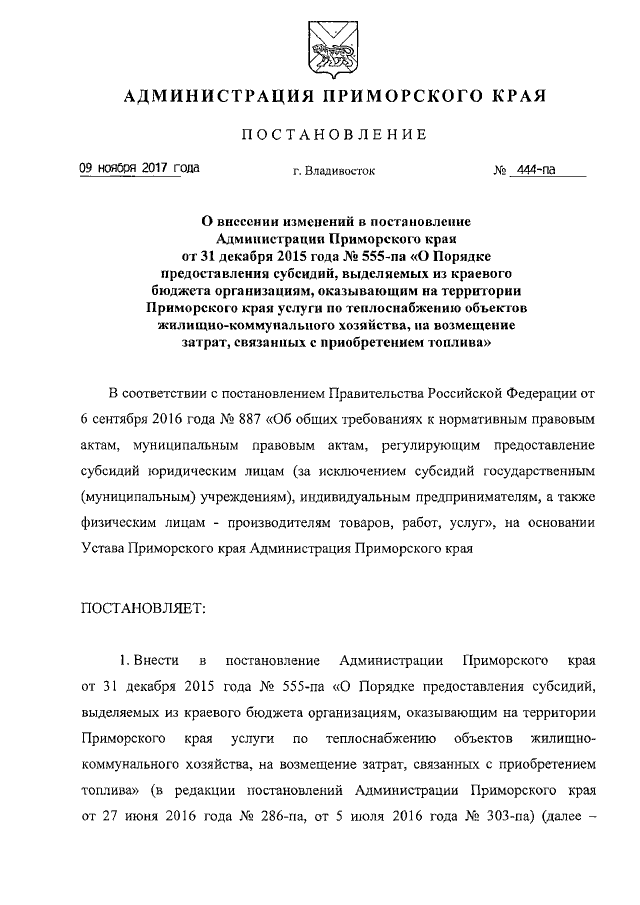 АДМИНИСТРАЦИЯ ПРИМОРСКОГО КРАЯ

ПОСТАНОВЛЕНИЕ

09 ноября 2017 года г. Владивосток № 444-па

О внесении изменений в постановление Администрации Приморского края от 31 декабря 2015 года № 555-па «О Порядке предоставления субсидий, выделяемых из краевого бюджета организациям, оказывающим на территории Приморского края услуги по теплоснабжению объектов жилищно-коммунального хозяйства, на возмещение затрат, связанных с приобретением топлива»

В соответствии с постановлением Правительства Российской Федерации от 6 сентября 2016 года № 887 «Об общих требованиях к нормативным правовым актам, муниципальным правовым актам, регулирующим предоставление субсидий юридическим лицам (за исключением субсидий государственным (муниципальным) учреждениям), индивидуальным предпринимателям, а также физическим лицам - производителям товаров, работ, услуг», на основании Устава Приморского края Администрация Приморского края

ПОСТАНОВЛЯЕТ:

1. Внести в постановление Администрации Приморского края от 31 декабря 2015 года № 555-па «О Порядке предоставления субсидий, выделяемых из краевого бюджета организациям, оказывающим на территории Приморского края услуги по теплоснабжению объектов жилищно-коммунального хозяйства, на возмещение затрат, связанных с приобретением топлива» (в редакции постановлений Администрации Приморского края от 27 июня 2016 года № 286-па, от 5 июля 2016 года № 303-па) (далее –